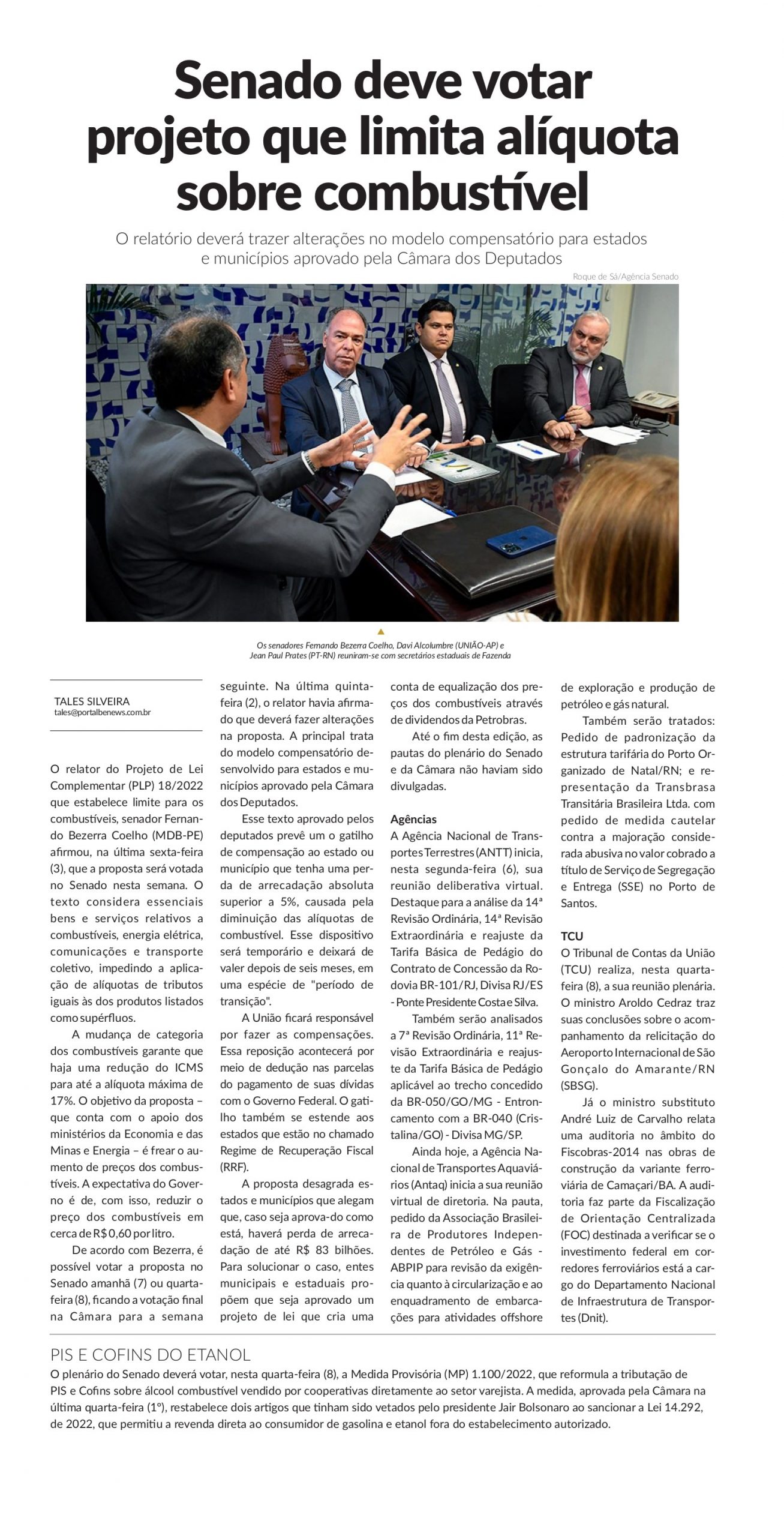 Senado deve votar projeto que limita alíquota sobre combustível

O relatório deverá trazer alterações no modelo compensatório para estados e municípios aprovado pela Câmara dos Deputados

Roque de Sá/Agência Senado

Os senadores Fernando Bezerra Coelho, Davi Alcolumbre (UNIÃO-AP) e Jean Paul Prates (PT-RN) reuniram-se com secretários estaduais de Fazenda

TALES SILVEIRA
tales@portalbenews.com.br

O relator do Projeto de Lei Complementar (PLP) 18/2022 que estabelece limite para os combustíveis, senador Fernando Bezerra Coelho (MDB-PE) afirmou, na última sexta-feira (3), que a proposta será votada no Senado nesta semana. O texto considera essenciais bens e serviços relativos a combustíveis, energia elétrica, comunicações e transporte coletivo, impedindo a aplicação de alíquotas de tributos iguais às dos produtos listados como supérfluos.

A mudança de categoria dos combustíveis garante que haja uma redução do ICMS para até a alíquota máxima de 17%. O objetivo da proposta – que conta com o apoio dos ministérios da Economia e das Minas e Energia – é frear o aumento de preços dos combustíveis. A expectativa do Governo é de, com isso, reduzir o preço dos combustíveis em cerca de R$ 0,60 por litro.

De acordo com Bezerra, é possível votar a proposta no Senado amanhã (7) ou quarta-feira (8), ficando a votação final na Câmara para a semana seguinte. Na última quinta-feira (2), o relator havia afirmado que deverá fazer alterações na proposta. A principal trata do modelo compensatório desenvolvido para estados e municípios aprovado pela Câmara dos Deputados.

Esse texto aprovado pelos deputados prevê um o gatilho de compensação ao estado ou município que tenha uma perda de arrecadação absoluta superior a 5%, causada pela diminuição das alíquotas de combustível. Esse dispositivo será temporário e deixará de valer depois de seis meses, em uma espécie de "período de transição".

A União ficará responsável por fazer as compensações. Essa reposição acontecerá por meio de dedução nas parcelas do pagamento de suas dívidas com o Governo Federal. O gatilho também se estende aos estados que estão no chamado Regime de Recuperação Fiscal (RRF).

A proposta desagrada estados e municípios que alegam que, caso seja aprova-do como está, haverá perda de arrecadação de até R$ 83 bilhões. Para solucionar o caso, entes municipais e estaduais propõem que seja aprovado um projeto de lei que cria uma conta de equalização dos preços dos combustíveis através de dividendos da Petrobras.

Até o fim desta edição, as pautas do plenário do Senado e da Câmara não haviam sido divulgadas.

Agências
A Agência Nacional de Transportes Terrestres (ANTT) inicia, nesta segunda-feira (6), sua reunião deliberativa virtual. Destaque para a análise da 14ª Revisão Ordinária, 14ª Revisão Extraordinária e reajuste da Tarifa Básica de Pedágio do Contrato de Concessão da Rodovia BR-101/RJ, Divisa RJ/ES - Ponte Presidente Costa e Silva.

Também serão analisados a 7ª Revisão Ordinária, 11ª Revisão Extraordinária e reajuste da Tarifa Básica de Pedágio aplicável ao trecho concedido da BR-050/GO/MG - Entroncamento com a BR-040 (Cristalina/GO) - Divisa MG/SP.

Ainda hoje, a Agência Nacional de Transportes Aquaviários (Antaq) inicia a sua reunião virtual de diretoria. Na pauta, pedido da Associação Brasileira de Produtores Independentes de Petróleo e Gás - ABPIP para revisão da exigência quanto à circularização e ao enquadramento de embarcações para atividades offshore de exploração e produção de petróleo e gás natural.

Também serão tratados: Pedido de padronização da estrutura tarifária do Porto Organizado de Natal/RN; e representação da Transbrasa Transitária Brasileira Ltda. com pedido de medida cautelar contra a majoração considerada abusiva no valor cobrado a título de Serviço de Segregação e Entrega (SSE) no Porto de Santos.

TCU
O Tribunal de Contas da União (TCU) realiza, nesta quarta-feira (8), a sua reunião plenária. O ministro Aroldo Cedraz traz suas conclusões sobre o acompanhamento da relicitação do Aeroporto Internacional de São Gonçalo do Amarante/RN (SBSG).

Já o ministro substituto André Luiz de Carvalho relata uma auditoria no âmbito do Fiscobras-2014 nas obras de construção da variante ferroviária de Camaçari/BA. A auditoria faz parte da Fiscalização de Orientação Centralizada (FOC) destinada a verificar se o investimento federal em corredores ferroviários está a cargo do Departamento Nacional de Infraestrutura de Transportes (Dnit).

PIS E COFINS DO ETANOL
O plenário do Senado deverá votar, nesta quarta-feira (8), a Medida Provisória (MP) 1.100/2022, que reformula a tributação de PIS e Cofins sobre álcool combustível vendido por cooperativas diretamente ao setor varejista. A medida, aprovada pela Câmara na última quarta-feira (1º), restabelece dois artigos que tinham sido vetados pelo presidente Jair Bolsonaro ao sancionar a Lei 14.292, de 2022, que permitiu a revenda direta ao consumidor de gasolina e etanol fora do estabelecimento autorizado.